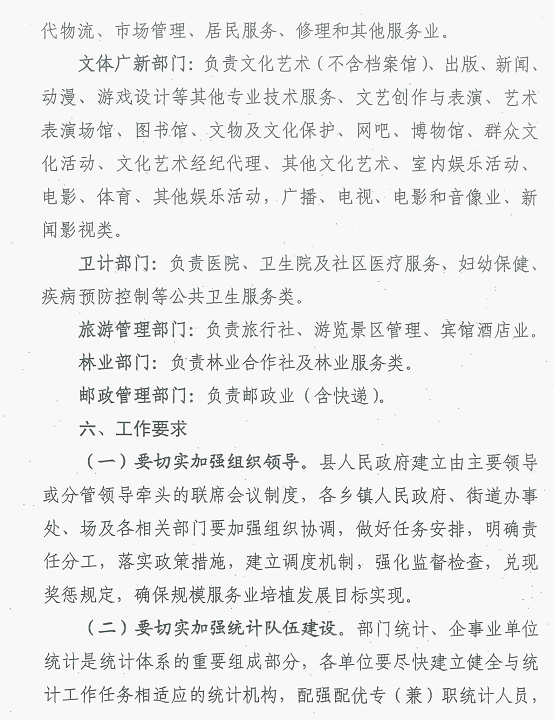 代物流、市场管理、居民服务、修理和其他服务业。

文体广新部门：负责文化艺术（不含档案馆）、出版、新闻、动漫、游戏设计等其他专业技术服务、文艺创作与表演、艺术表演场馆、图书馆、文物及文化保护、网吧、博物馆、群众文化活动、文化艺术经纪代理、其他文化艺术、室内娱乐活动、电影、体育、其他娱乐活动，广播、电视、电影和音像业、新闻影视类。

卫计部门：负责医院、卫生院及社区医疗服务、妇幼保健、疾病预防控制等公共卫生服务类。

旅游管理部门：负责旅行社、游览景区管理、宾馆酒店业。

林业部门：负责林业合作社及林业服务类。

邮政管理部门：负责邮政业（含快递）。

六、工作要求

（一）要切实加强组织领导。县人民政府建立由主要领导或分管领导牵头的联席会议制度，各乡镇人民政府、街道办事处、场及各相关部门要加强组织协调，做好任务安排，明确责任分工，落实政策措施，建立调度机制，强化监督检查，兑现奖惩规定，确保规模服务业培植发展目标实现。

（二）要切实加强统计队伍建设。部门统计、企事业单位统计是统计体系的重要组成部分，各单位要尽快建立健全与统计工作任务相适应的统计机构，配强配优专（兼）职统计人员，